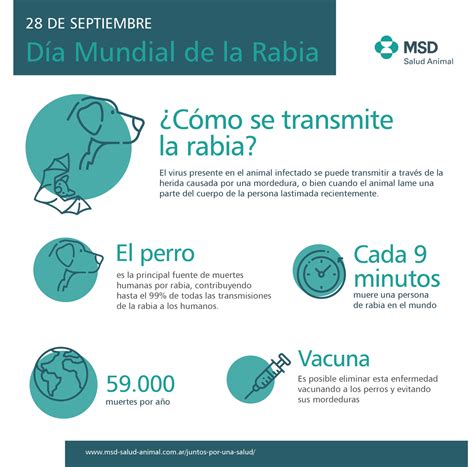 28 DE SEPTIEMBRE

Día Mundial de la Rabia

MSD
Salud Animal

¿Cómo se transmite la rabia?

El virus presente en el animal infectado se puede transmitir a través de la herida causada por una mordedura, o bien cuando el animal lame una parte del cuerpo de la persona lastimada recientemente.

El perro

es la principal fuente de muertes humanas por rabia, contribuyendo hasta el 99% de todas las transmisiones de la rabia a los humanos.

Cada 9 minutos

muere una persona de rabia en el mundo

59.000

muertes por año

Vacuna

Es posible eliminar esta enfermedad vacunando a los perros y evitando sus mordeduras

www.msd-salud-animal.com.ar/juntos-por-una-salud/